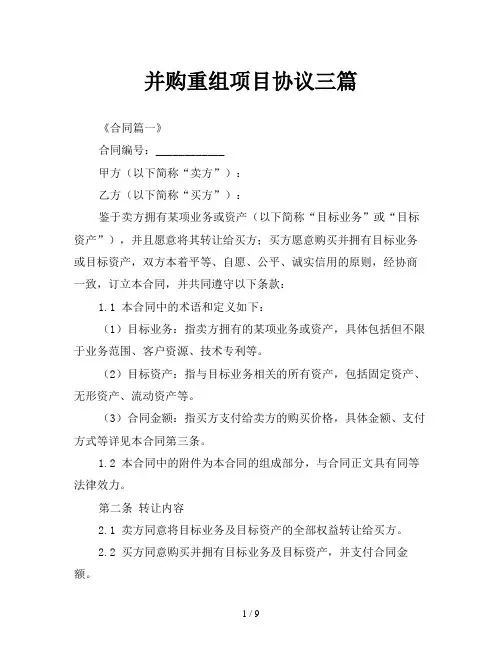 并购重组项目协议三篇

《合同篇一》

合同编号：__________

甲方（以下简称“卖方”）：

乙方（以下简称“买方”）：

鉴于卖方拥有某项业务或资产（以下简称“目标业务”或“目标资产”），并且愿意将其转让给买方；买方愿意购买并拥有目标业务或目标资产，双方本着平等、自愿、公平、诚实信用的原则，经协商一致，订立本合同，并共同遵守以下条款：

1.1 本合同中的术语和定义如下：

（1）目标业务：指卖方拥有的某项业务或资产，具体包括但不限于业务范围、客户资源、技术专利等。

（2）目标资产：指与目标业务相关的所有资产，包括固定资产、无形资产、流动资产等。

（3）合同金额：指买方支付给卖方的购买价格，具体金额、支付方式等详见本合同第三条。

1.2 本合同中的附件为本合同的组成部分，与合同正文具有同等法律效力。

第二条 转让内容

2.1 卖方同意将目标业务及目标资产的全部权益转让给买方。

2.2 买方同意购买并拥有目标业务及目标资产，并支付合同金额。

1 / 9